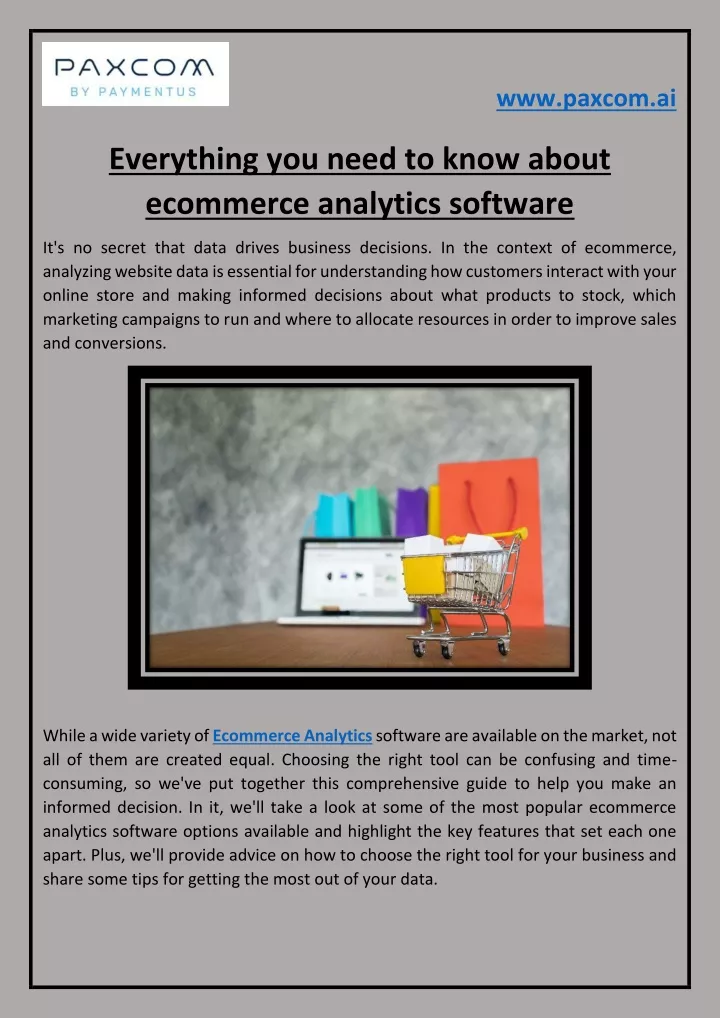 PAXCOM
BY PAYMENTUS

www.paxcom.ai

Everything you need to know about ecommerce analytics software

It's no secret that data drives business decisions. In the context of ecommerce, analyzing website data is essential for understanding how customers interact with your online store and making informed decisions about what products to stock, which marketing campaigns to run and where to allocate resources in order to improve sales and conversions.

While a wide variety of Ecommerce Analytics software are available on the market, not all of them are created equal. Choosing the right tool can be confusing and time-consuming, so we've put together this comprehensive guide to help you make an informed decision. In it, we'll take a look at some of the most popular ecommerce analytics software options available and highlight the key features that set each one apart. Plus, we'll provide advice on how to choose the right tool for your business and share some tips for getting the most out of your data.